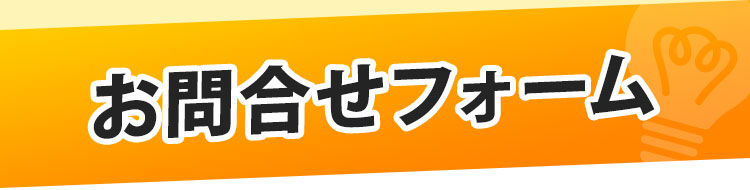 お問合せフォーム